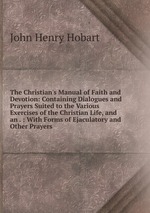 John Henry Hobart

The Christian's Manual of Faith and Devotion: Containing Dialogues and Prayers Suited to the Various Exercises of the Christian Life, and an . : With Forms of Ejaculatory and Other Prayers